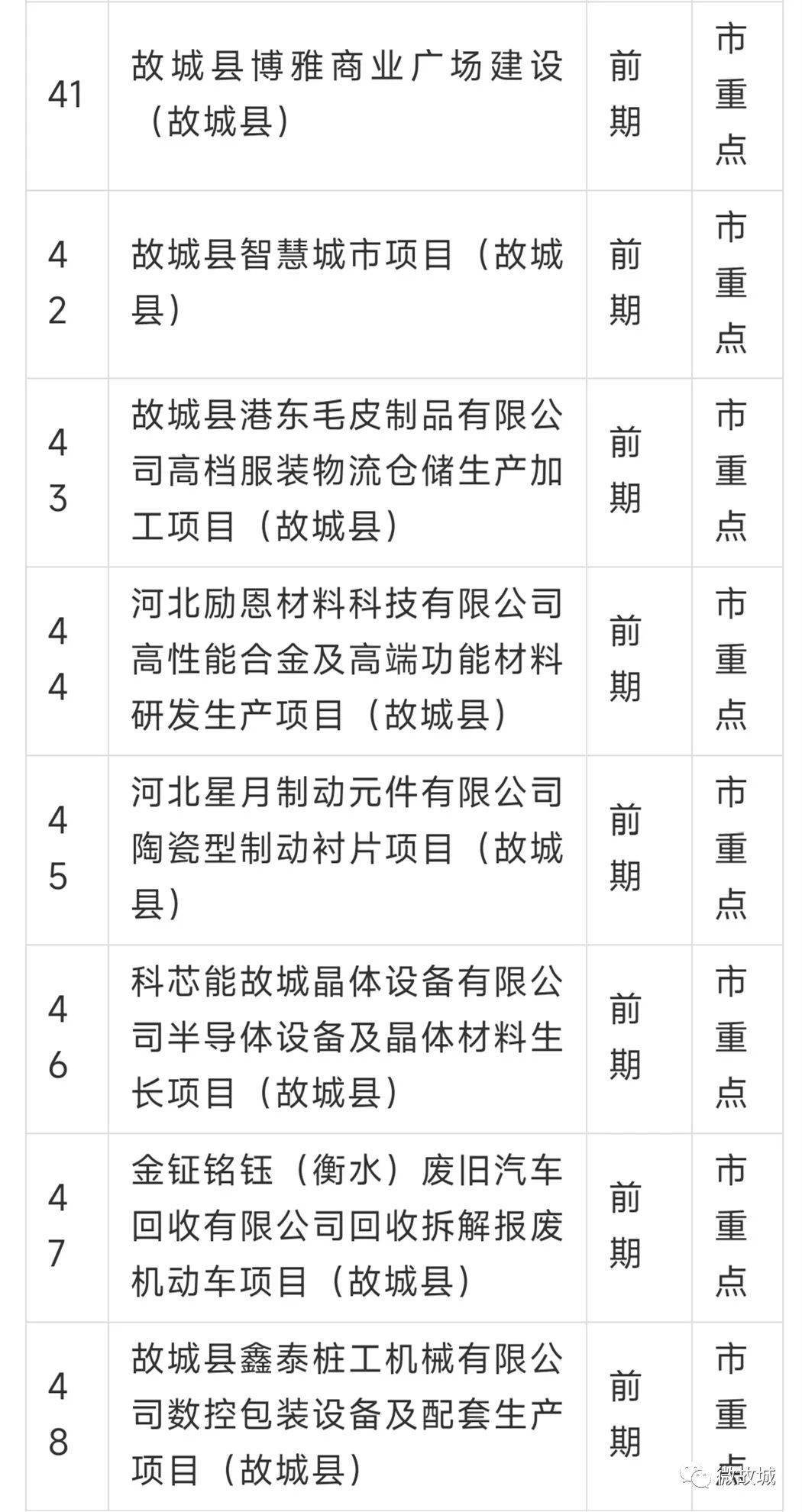 | 41 | 故城县博雅商业广场建设（故城县） | 前期 | 市重点 |
|---|---|---|---|
| 42 | 故城县智慧城市项目（故城县） | 前期 | 市重点 |
| 43 | 故城县港东毛皮制品有限公司高档服装物流仓储生产加工项目（故城县） | 前期 | 市重点 |
| 44 | 河北励恩材料科技有限公司高性能合金及高端功能材料研发生产项目（故城县） | 前期 | 市重点 |
| 45 | 河北星月制动元件有限公司陶瓷型制动衬片项目（故城县） | 前期 | 市重点 |
| 46 | 科芯能故城晶体设备有限公司半导体设备及晶体材料生长项目（故城县） | 前期 | 市重点 |
| 47 | 金钲铭钰（衡水）废旧汽车回收有限公司回收拆解报废机动车项目（故城县） | 前期 | 市重点 |
| 48 | 故城县鑫泰桩工机械有限公司数控包装设备及配套生产项目（故城县） | 前期 | 市重点 |

微故城